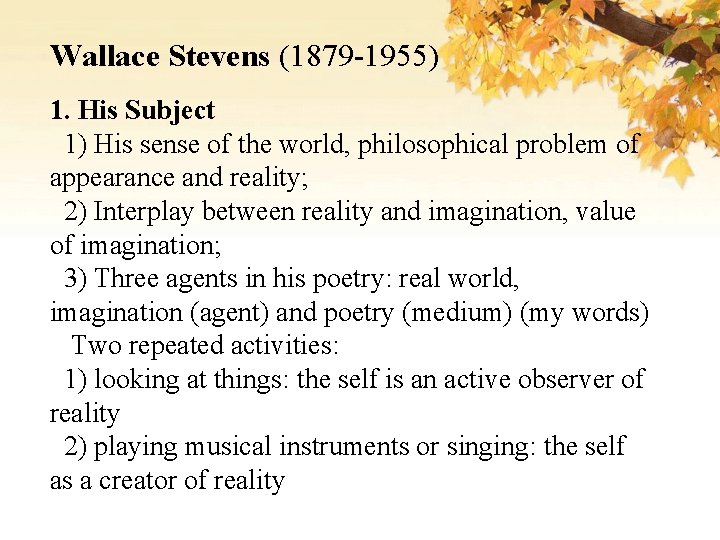 Wallace Stevens (1879-1955)

1. His Subject

1) His sense of the world, philosophical problem of appearance and reality;

2) Interplay between reality and imagination, value of imagination;

3) Three agents in his poetry: real world, imagination (agent) and poetry (medium) (my words)

Two repeated activities:

1) looking at things: the self is an active observer of reality

2) playing musical instruments or singing: the self as a creator of reality